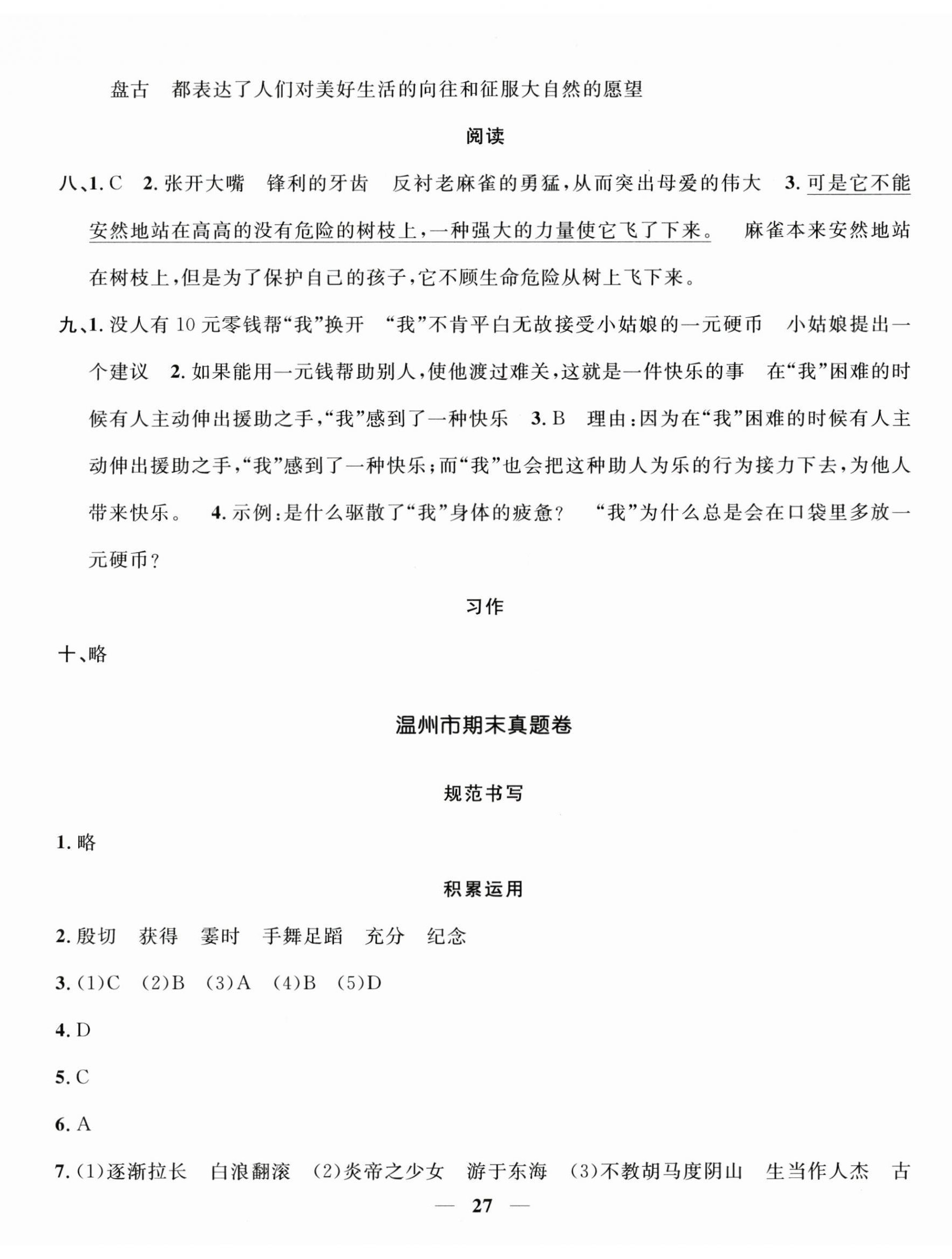 盘古　都表达了人们对美好生活的向往和征服大自然的愿望

阅读

八、1. C　2. 张开大嘴　锋利的牙齿　反衬老麻雀的勇猛，从而突出母爱的伟大　3. 可是它不能安然地站在高高的没有危险的树枝上，一种强大的力量使它飞了下来。　麻雀本来安然地站在树枝上，但是为了保护自己的孩子，它不顾生命危险从树上飞下来。

九、1. 没人有 10 元零钱帮“我”换开　“我”不肯平白无故接受小姑娘的一元硬币　小姑娘提出一个建议　2. 如果能用一元钱帮助别人，使他渡过难关，这就是一件快乐的事　在“我”困难的时候有人主动伸出援助之手，“我”感到了一种快乐　3. B　理由：因为在“我”困难的时候有人主动伸出援助之手，“我”感到了一种快乐；而“我”也会把这种助人为乐的行为接力下去，为他人带来快乐。　4. 示例：是什么驱散了“我”身体的疲惫？　“我”为什么总是会在口袋里多放一元硬币？

习作

十、略

温州市期末真题卷

规范书写

1. 略

积累运用

2. 殷切　获得　霎时　手舞足蹈　充分　纪念

3. (1)C　(2)B　(3)A　(4)B　(5)D

4. D

5. C

6. A

7. (1)逐渐拉长　白浪翻滚　(2)炎帝之少女　游于东海　(3)不教胡马度阴山　生当作人杰　古

— 27 —